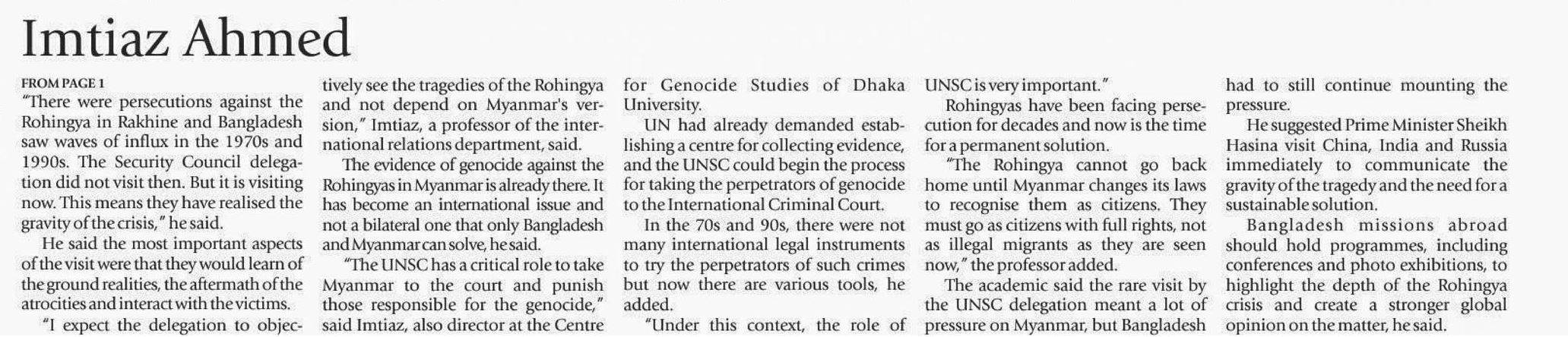 Imtiaz Ahmed

FROM PAGE 1

"There were persecutions against the Rohingya in Rakhine and Bangladesh saw waves of influx in the 1970s and 1990s. The Security Council delegation did not visit then. But it is visiting now. This means they have realised the gravity of the crisis," he said.

He said the most important aspects of the visit were that they would learn of the ground realities, the aftermath of the atrocities and interact with the victims.

"I expect the delegation to objectively see the tragedies of the Rohingya and not depend on Myanmar's version," Imtiaz, a professor of the international relations department, said.

The evidence of genocide against the Rohingyas in Myanmar is already there. It has become an international issue and not a bilateral one that only Bangladesh and Myanmar can solve, he said.

"The UNSC has a critical role to take Myanmar to the court and punish those responsible for the genocide," said Imtiaz, also director at the Centre for Genocide Studies of Dhaka University.

UN had already demanded establishing a centre for collecting evidence, and the UNSC could begin the process for taking the perpetrators of genocide to the International Criminal Court.

In the 70s and 90s, there were not many international legal instruments to try the perpetrators of such crimes but now there are various tools, he added.

"Under this context, the role of UNSC is very important."

Rohingyas have been facing persecution for decades and now is the time for a permanent solution.

"The Rohingya cannot go back home until Myanmar changes its laws to recognise them as citizens. They must go as citizens with full rights, not as illegal migrants as they are seen now," the professor added.

The academic said the rare visit by the UNSC delegation meant a lot of pressure on Myanmar, but Bangladesh had to still continue mounting the pressure.

He suggested Prime Minister Sheikh Hasina visit China, India and Russia immediately to communicate the gravity of the tragedy and the need for a sustainable solution.

Bangladesh missions abroad should hold programmes, including conferences and photo exhibitions, to highlight the depth of the Rohingya crisis and create a stronger global opinion on the matter, he said.